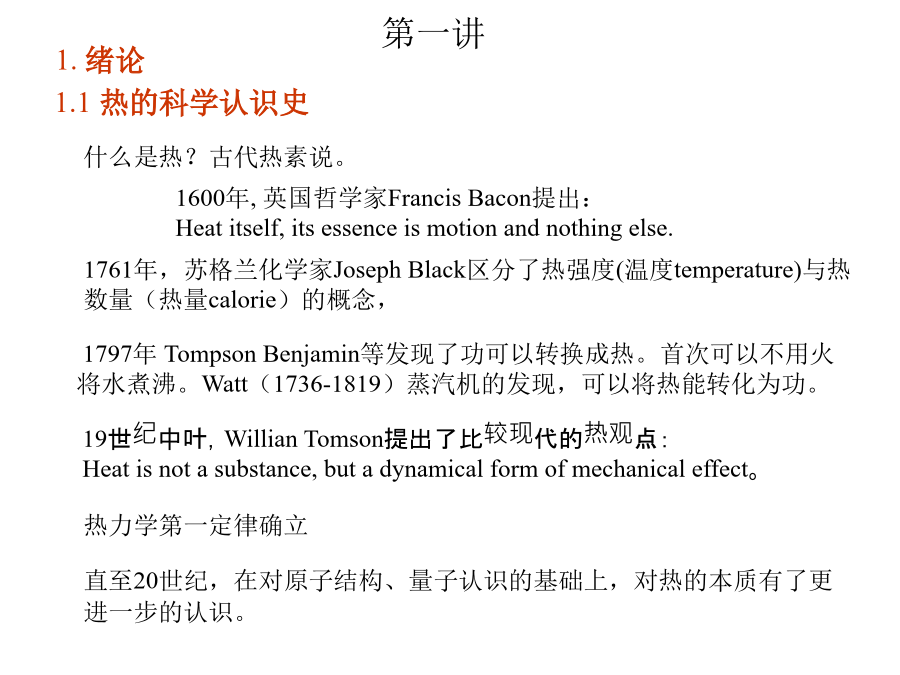 第一讲

1. 绪论

1.1 热的科学认识史

什么是热？古代热素说。

1600年, 英国哲学家Francis Bacon提出：
Heat itself, its essence is motion and nothing else.

1761年，苏格兰化学家Joseph Black区分了热强度(温度temperature)与热数量（热量calorie）的概念，

1797年 Tompson Benjamin等发现了功可以转换成热。首次可以不用火将水煮沸。Watt（1736-1819）蒸汽机的发现，可以将热能转化为功。

19世纪中叶, Willian Tomson提出了比较现代的热观点：
Heat is not a substance, but a dynamical form of mechanical effect。

热力学第一定律确立

直至20世纪，在对原子结构、量子认识的基础上，对热的本质有了更进一步的认识。